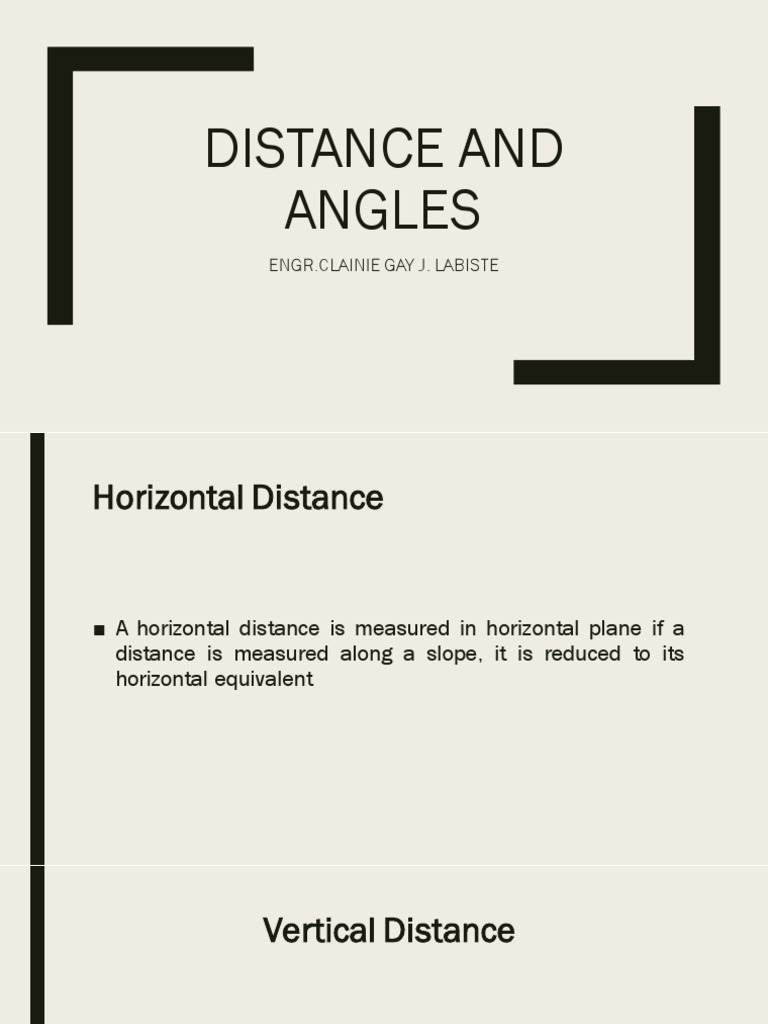 DISTANCE AND ANGLES

ENGR.CLAINIE GAY J. LABISTE

Horizontal Distance

■ A horizontal distance is measured in horizontal plane if a distance is measured along a slope, it is reduced to its horizontal equivalent

Vertical Distance